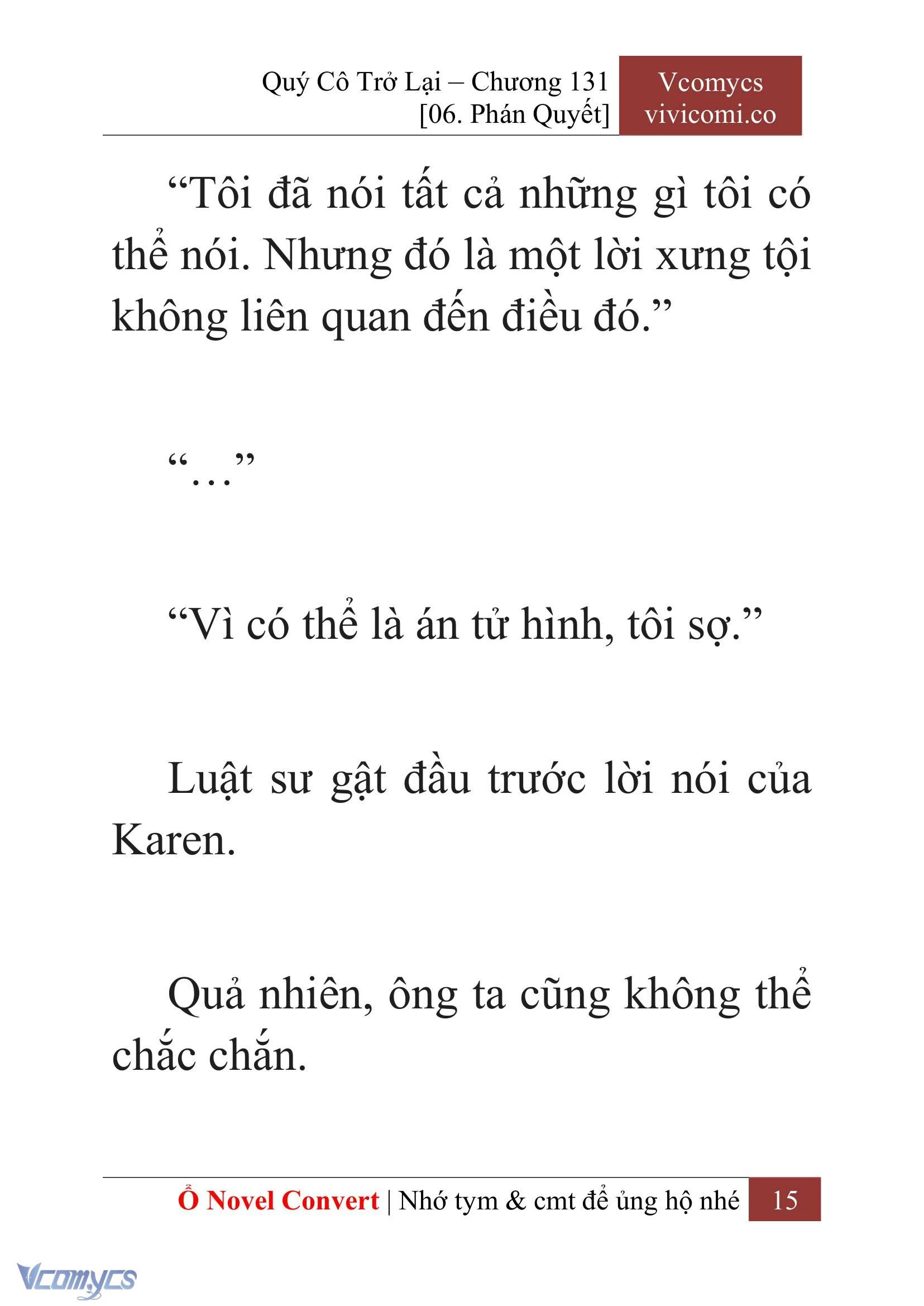 Quý Cô Trở Lại – Chương 131
[06. Phán Quyết]

Vcomycs
vivicomi.co

“Tôi đã nói tất cả những gì tôi có thể nói. Nhưng đó là một lời xưng tội không liên quan đến điều đó.”

“…”

“Vì có thể là án tử hình, tôi sợ.”

Luật sư gật đầu trước lời nói của Karen.

Quả nhiên, ông ta cũng không thể chắc chắn.

Ổ Novel Convert | Nhớ tym & cmt để ủng hộ nhé 15

Vcomycs